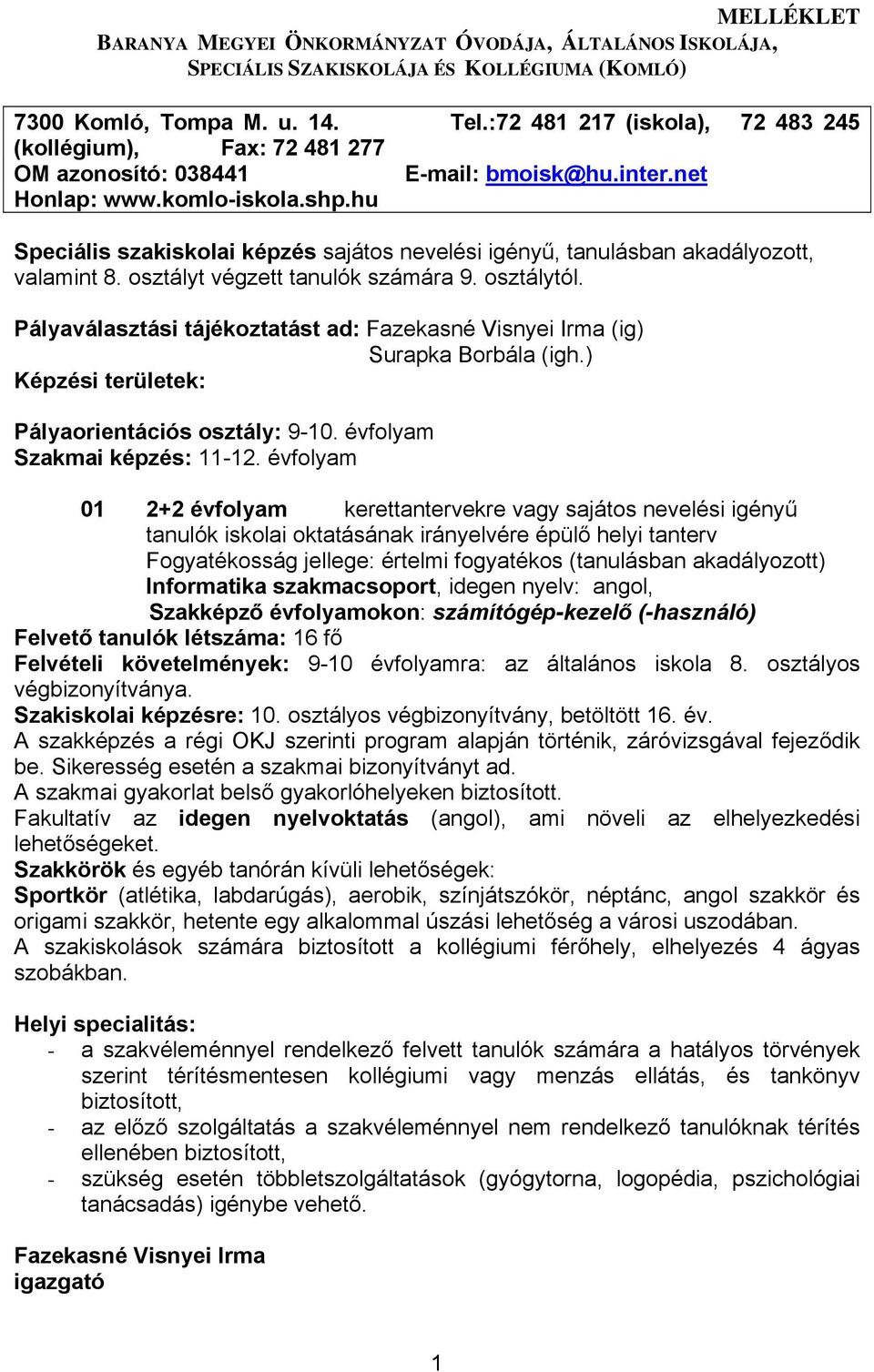 MELLÉKLET

BARANYA MEGYEI ÖNKORMÁNYZAT ÓVODÁJA, ÁLTALÁNOS ISKOLÁJA, SPECIÁLIS SZAKISKOLÁJA ÉS KOLLÉGIUMA (KOMLÓ)

7300 Komló, Tompa M. u. 14. Tel.:72 481 217 (iskola), 72 483 245 (kollégium), Fax: 72 481 277
OM azonosító: 038441 E-mail: bmoisk@hu.inter.net
Honlap: www.komlo-iskola.shp.hu

Speciális szakiskolai képzés sajátos nevelési igényű, tanulásban akadályozott, valamint 8. osztályt végzett tanulók számára 9. osztálytól.

Pályaválasztási tájékoztatást ad: Fazekasné Visnyei Irma (ig)
Surapka Borbála (igh.)
Képzési területek:

Pályaorientációs osztály: 9-10. évfolyam
Szakmai képzés: 11-12. évfolyam

01 2+2 évfolyam kerettantervekre vagy sajátos nevelési igényű tanulók iskolai oktatásának irányelvére épülő helyi tanterv
Fogyatékosság jellege: értelmi fogyatékos (tanulásban akadályozott)
Informatika szakmacsoport, idegen nyelv: angol,
Szakképző évfolyamokon: számítógép-kezelő (-használó)
Felvető tanulók létszáma: 16 fő
Felvételi követelmények: 9-10 évfolyamra: az általános iskola 8. osztályos végbizonyítványa.
Szakiskolai képzésre: 10. osztályos végbizonyítvány, betöltött 16. év.
A szakképzés a régi OKJ szerinti program alapján történik, záróvizsgával fejeződik be. Sikeresség esetén a szakmai bizonyítványt ad.
A szakmai gyakorlat belső gyakorlóhelyeken biztosított.
Fakultatív az idegen nyelvoktatás (angol), ami növeli az elhelyezkedési lehetőségeket.
Szakkörök és egyéb tanórán kívüli lehetőségek:
Sportkör (atlétika, labdarúgás), aerobik, színjátszókör, néptánc, angol szakkör és origami szakkör, hetente egy alkalommal úszási lehetőség a városi uszodában.
A szakiskolások számára biztosított a kollégiumi férőhely, elhelyezés 4 ágyas szobákban.

Helyi specialitás:
- a szakvéleménnyel rendelkező felvett tanulók számára a hatályos törvények szerint térítésmentesen kollégiumi vagy menzás ellátás, és tankönyv biztosított,
- az előző szolgáltatás a szakvéleménnyel nem rendelkező tanulóknak térítés ellenében biztosított,
- szükség esetén többletszolgáltatások (gyógytorna, logopédia, pszichológiai tanácsadás) igénybe vehető.

Fazekasné Visnyei Irma
igazgató

1